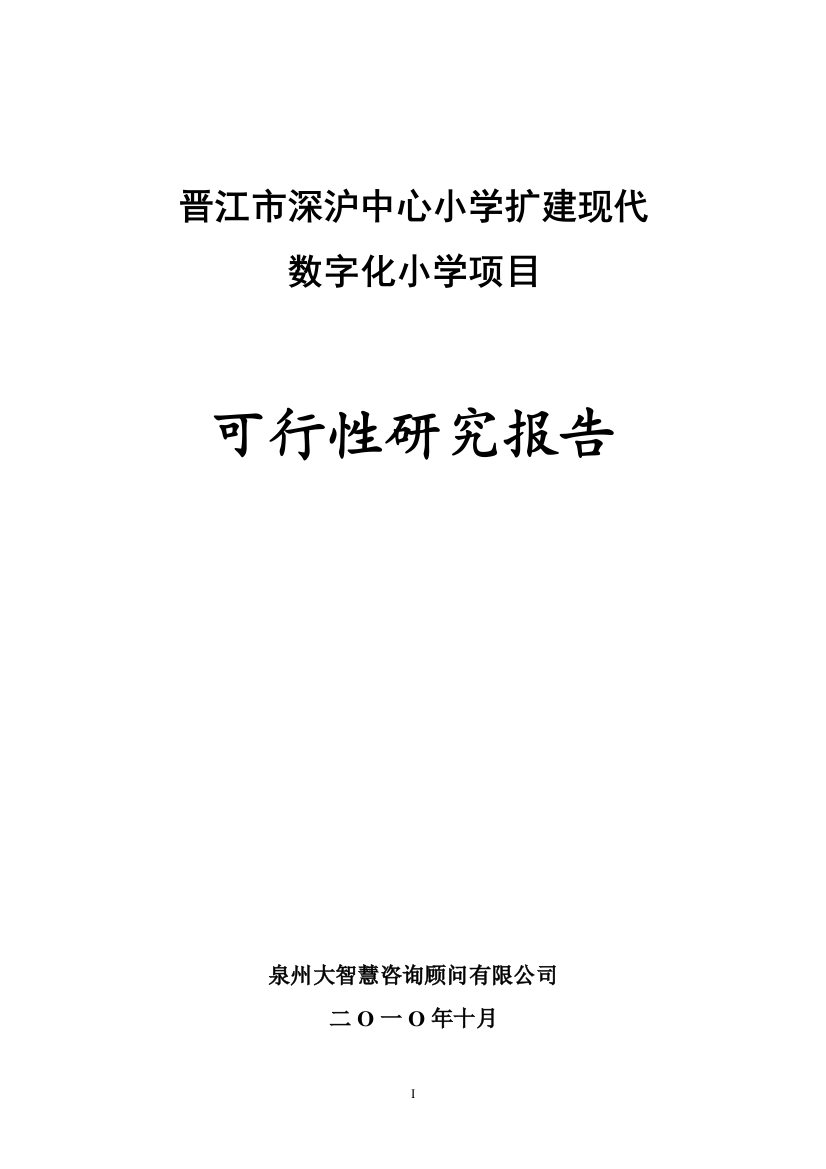 晋江市深沪中心小学扩建现代
数字化小学项目

可行性研究报告

泉州大智慧咨询顾问有限公司

二Ｏ一Ｏ年十月

I